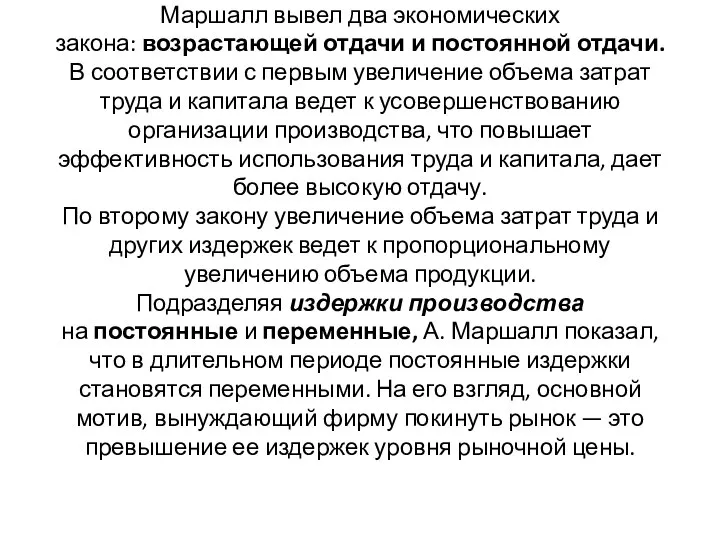 Маршалл вывел два экономических закона: возрастающей отдачи и постоянной отдачи. В соответствии с первым увеличение объема затрат труда и капитала ведет к усовершенствованию организации производства, что повышает эффективность использования труда и капитала, дает более высокую отдачу.
По второму закону увеличение объема затрат труда и других издержек ведет к пропорциональному увеличению объема продукции.
Подразделяя издержки производства на постоянные и переменные, А. Маршалл показал, что в длительном периоде постоянные издержки становятся переменными. На его взгляд, основной мотив, вынуждающий фирму покинуть рынок — это превышение ее издержек уровня рыночной цены.